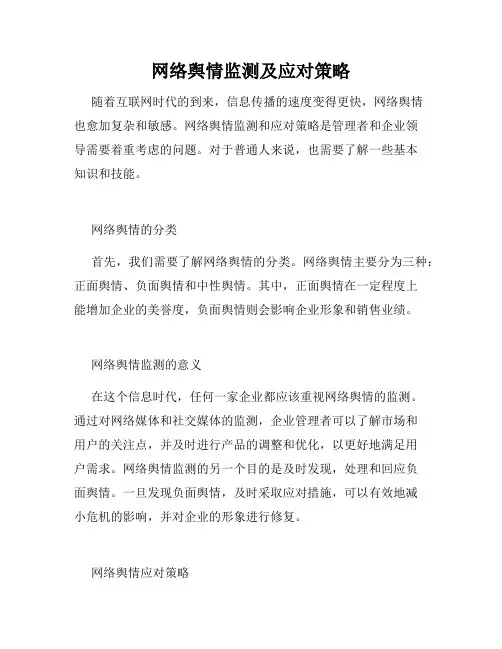 网络舆情监测及应对策略

随着互联网时代的到来，信息传播的速度变得更快，网络舆情也愈加复杂和敏感。网络舆情监测和应对策略是管理者和企业领导需要着重考虑的问题。对于普通人来说，也需要了解一些基本知识和技能。

网络舆情的分类

首先，我们需要了解网络舆情的分类。网络舆情主要分为三种：正面舆情、负面舆情和中性舆情。其中，正面舆情在一定程度上能增加企业的美誉度，负面舆情则会影响企业形象和销售业绩。

网络舆情监测的意义

在这个信息时代，任何一家企业都应该重视网络舆情的监测。通过对网络媒体和社交媒体的监测，企业管理者可以了解市场和用户的关注点，并及时进行产品的调整和优化，以更好地满足用户需求。网络舆情监测的另一个目的是及时发现，处理和回应负面舆情。一旦发现负面舆情，及时采取应对措施，可以有效地减小危机的影响，并对企业的形象进行修复。

网络舆情应对策略